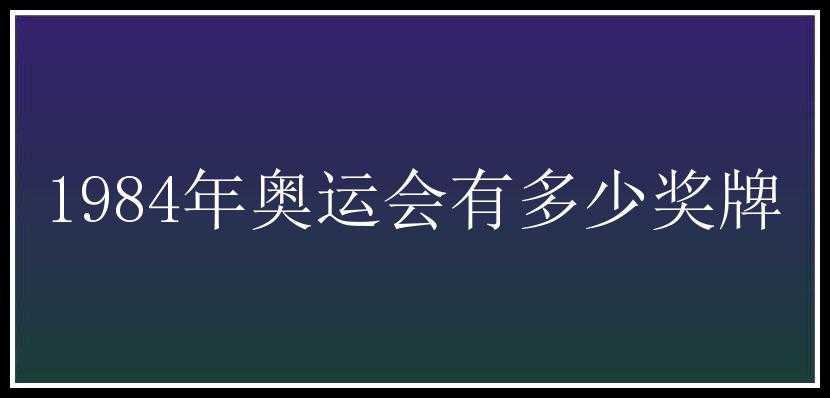 1984年奥运会有多少奖牌